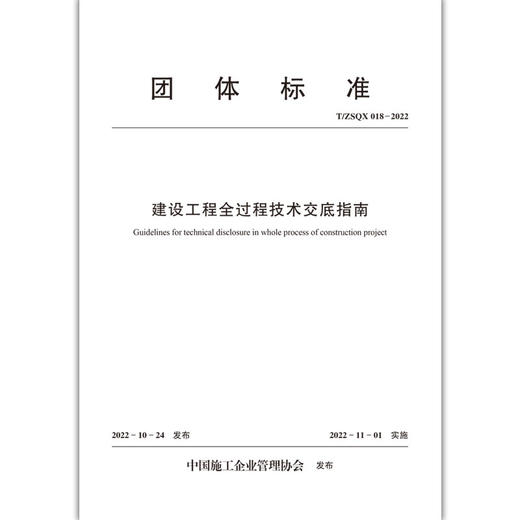 团 体 标 准

T/ZSQX 018－2022

建设工程全过程技术交底指南

Guidelines for technical disclosure in whole process of construction project

2022－10－24 发布

2022－11－01 实施

中国施工企业管理协会 发布